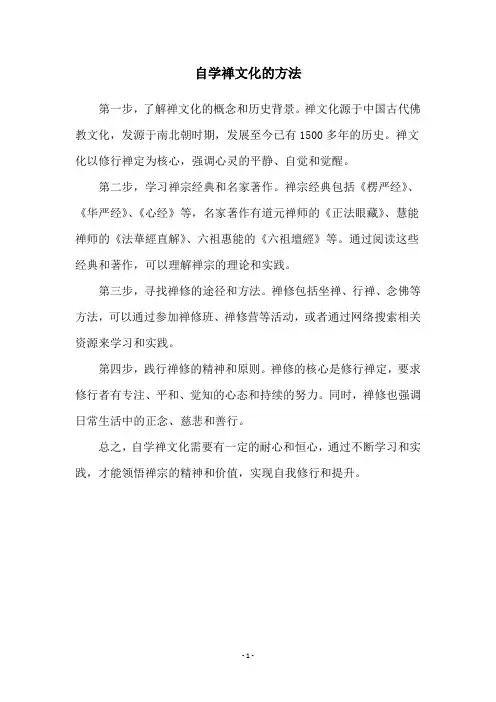 自学禅文化的方法

第一步，了解禅文化的概念和历史背景。禅文化源于中国古代佛教文化，发源于南北朝时期，发展至今已有 1500 多年的历史。禅文化以修行禅定为核心，强调心灵的平静、自觉和觉醒。

第二步，学习禅宗经典和名家著作。禅宗经典包括《楞严经》、《华严经》、《心经》等，名家著作有道元禅师的《正法眼藏》、慧能禅师的《法華經直解》、六祖惠能的《六祖壇經》等。通过阅读这些经典和著作，可以理解禅宗的理论和实践。

第三步，寻找禅修的途径和方法。禅修包括坐禅、行禅、念佛等方法，可以通过参加禅修班、禅修营等活动，或者通过网络搜索相关资源来学习和实践。

第四步，践行禅修的精神和原则。禅修的核心是修行禅定，要求修行者有专注、平和、觉知的心态和持续的努力。同时，禅修也强调日常生活中的正念、慈悲和善行。

总之，自学禅文化需要有一定的耐心和恒心，通过不断学习和实践，才能领悟禅宗的精神和价值，实现自我修行和提升。

- 1 -